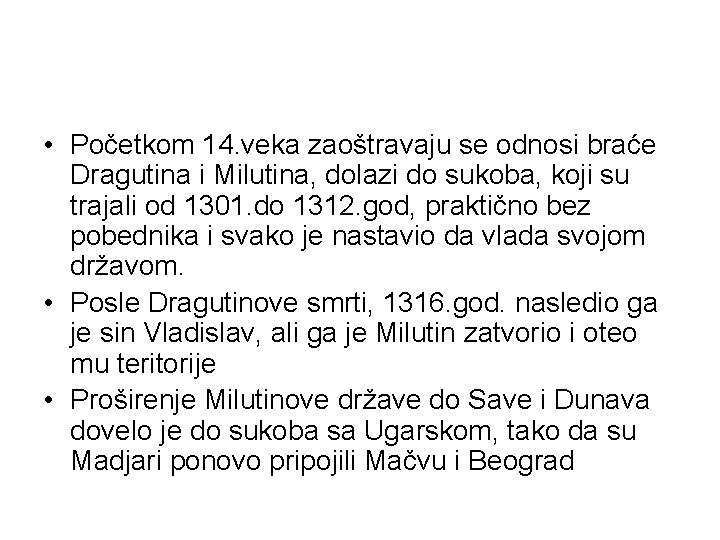 • Početkom 14.veka zaoštravaju se odnosi braće Dragutina i Milutina, dolazi do sukoba, koji su trajali od 1301.do 1312.god, praktično bez pobednika i svako je nastavio da vlada svojom državom.

• Posle Dragutinove smrti, 1316.god. nasledio ga je sin Vladislav, ali ga je Milutin zatvorio i oteo mu teritorije

• Proširenje Milutinove države do Save i Dunava dovelo je do sukoba sa Ugarskom, tako da su Madjari ponovo pripojili Mačvu i Beograd